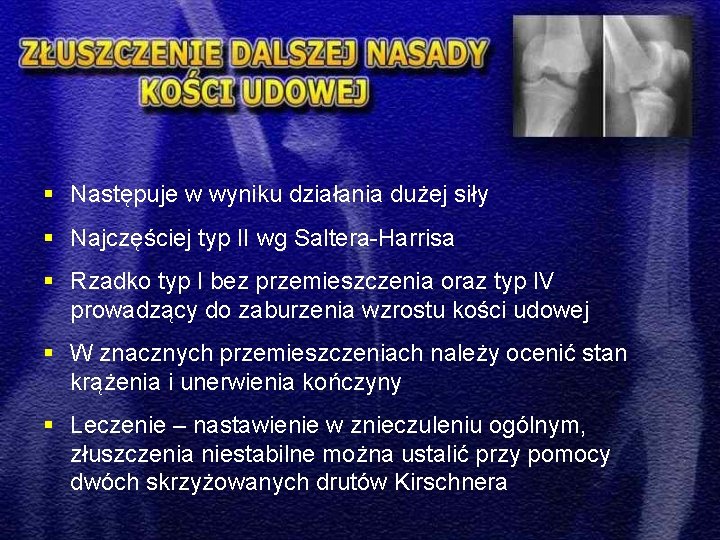 ZŁUSZCZENIE DALSZEJ NASADY KOŚCI UDOWEJ

▪ Następuje w wyniku działania dużej siły

▪ Najczęściej typ II wg Saltera-Harrisa

▪ Rzadko typ I bez przemieszczenia oraz typ IV prowadzący do zaburzenia wzrostu kości udowej

▪ W znacznych przemieszczeniach należy ocenić stan krążenia i unerwienia kończyny

▪ Leczenie – nastawienie w znieczuleniu ogólnym, złuszczenia niestabilne można ustalić przy pomocy dwóch skrzyżowanych drutów Kirschnera